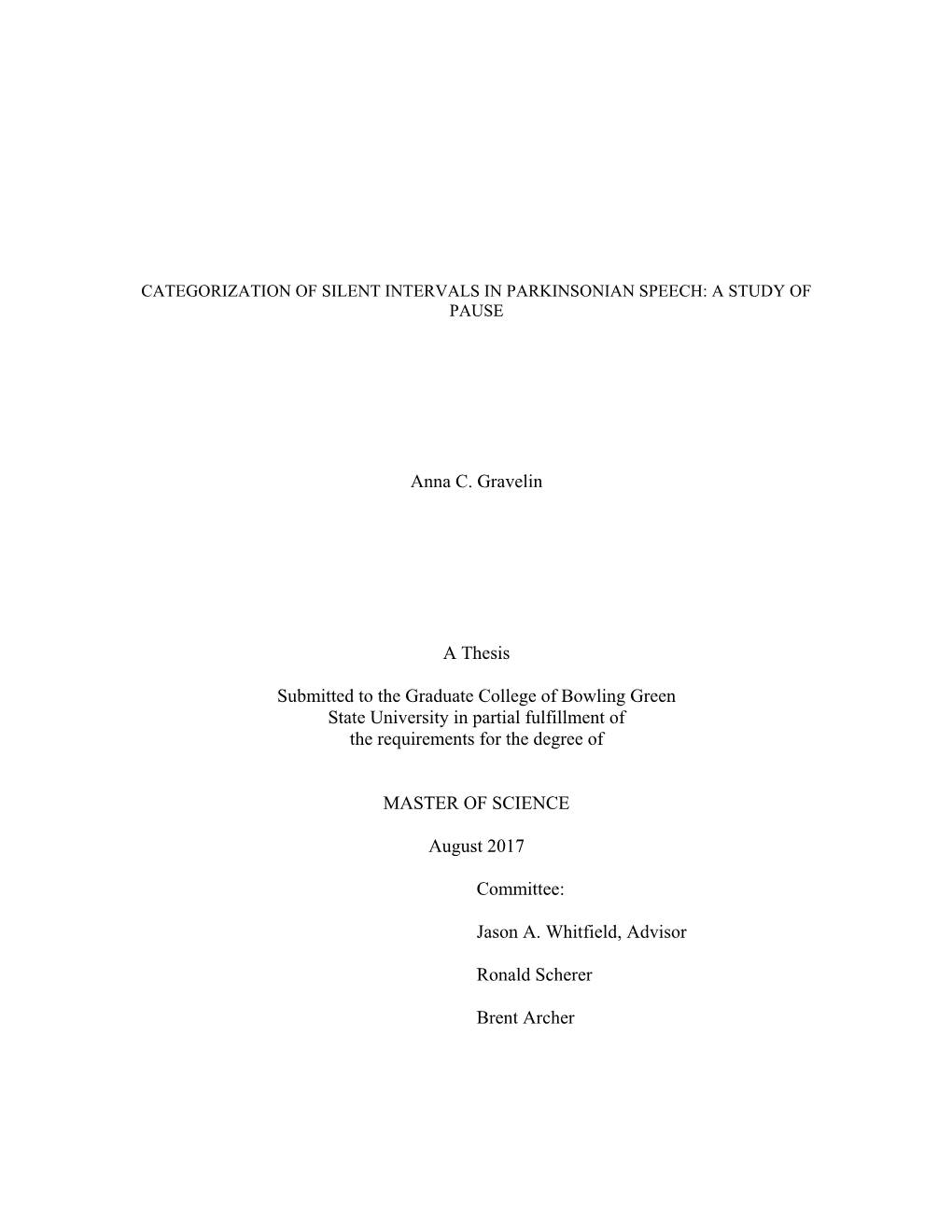 CATEGORIZATION OF SILENT INTERVALS IN PARKINSONIAN SPEECH: A STUDY OF PAUSE

Anna C. Gravelin

A Thesis

Submitted to the Graduate College of Bowling Green State University in partial fulfillment of the requirements for the degree of

MASTER OF SCIENCE

August 2017

Committee:

Jason A. Whitfield, Advisor

Ronald Scherer

Brent Archer